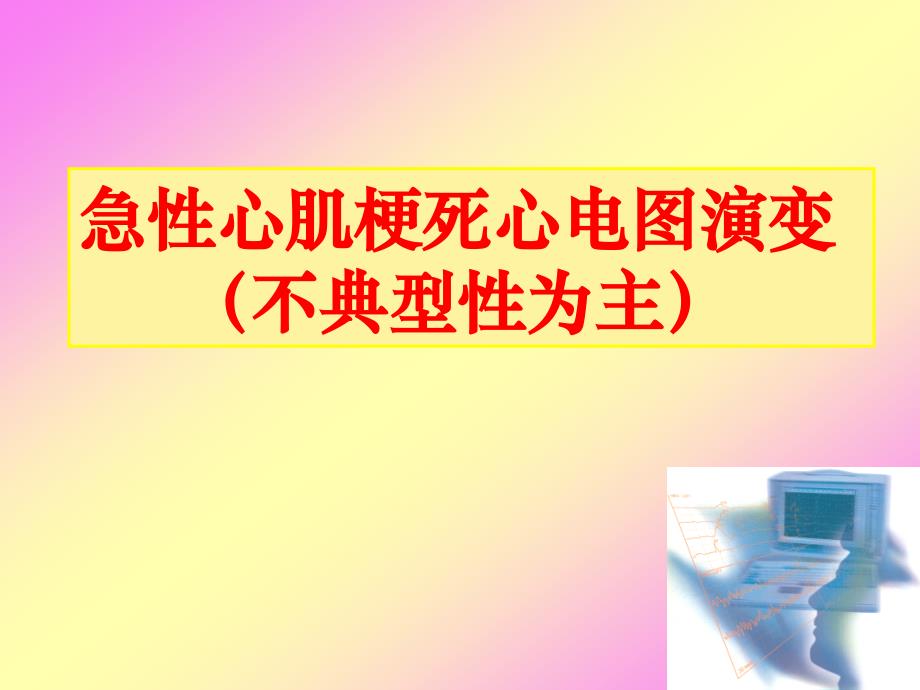 急性心肌梗死心电图演变
（不典型性为主）